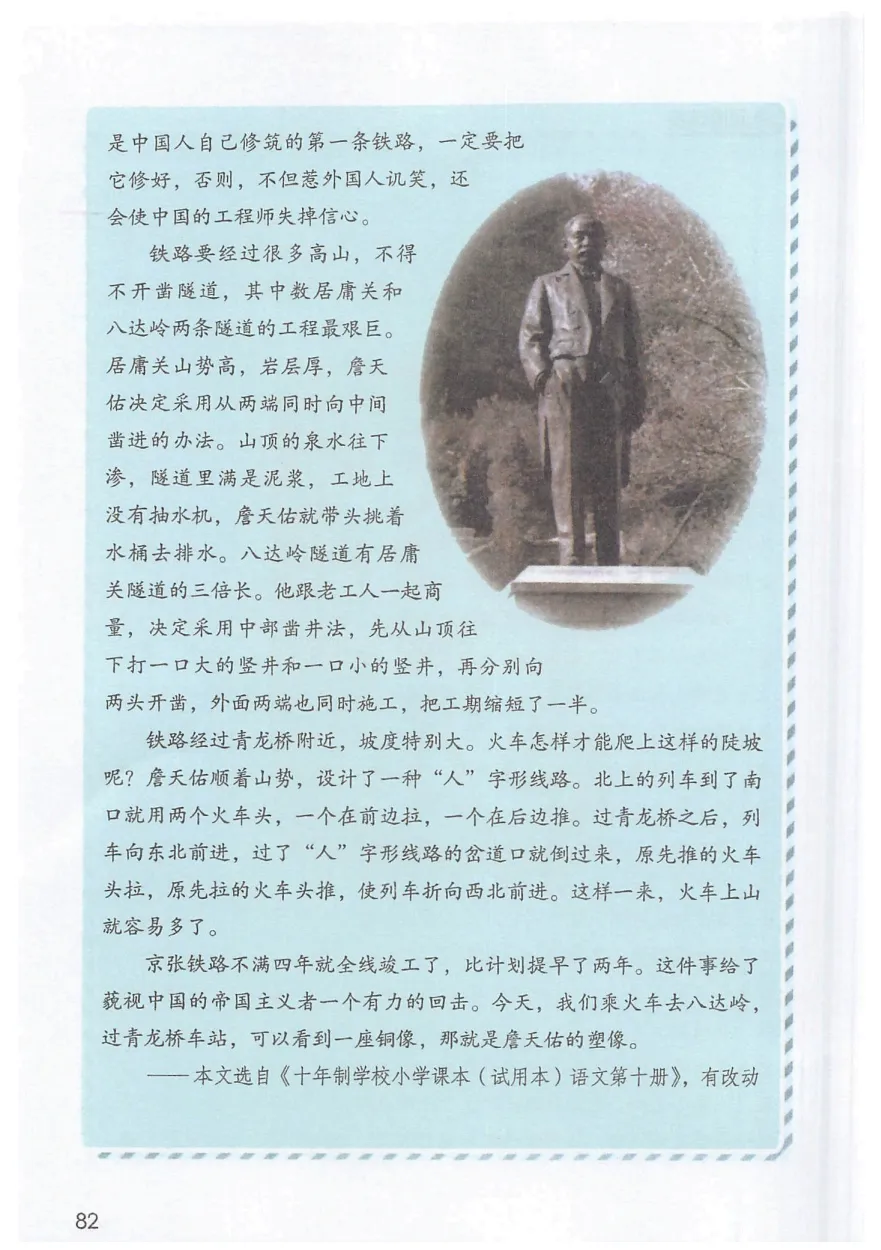 是中国人自己修筑的第一条铁路，一定要把它修好，否则，不但惹外国人讥笑，还会使中国的工程师失掉信心。

铁路要经过很多高山，不得不开凿隧道，其中数居庸关和八达岭两条隧道的工程最艰巨。居庸关山势高，岩层厚，詹天佑决定采用从两端同时向中间凿进的办法。山顶的泉水往下渗，隧道里满是泥浆，工地上没有抽水机，詹天佑就带头挑着水桶去排水。八达岭隧道有居庸关隧道的三倍长。他跟老工人一起商量，决定采用中部凿井法，先从山顶往下打一口大的竖井和一口小的竖井，再分别向两头开凿，外面两端也同时施工，把工期缩短了一半。

铁路经过青龙桥附近，坡度特别大。火车怎样才能爬上这样的陡坡呢？詹天佑顺着山势，设计了一种“人”字形线路。北上的列车到了南口就用两个火车头，一个在前边拉，一个在后边推。过青龙桥之后，列车向东北前进，过了“人”字形线路的岔道口就倒过来，原先推的火车头拉，原先拉的火车头推，使列车折向西北前进。这样一来，火车上山就容易多了。

京张铁路不满四年就全线竣工了，比计划提早了两年。这件事给了藐视中国的帝国主义者一个有力的回击。今天，我们乘火车去八达岭，过青龙桥车站，可以看到一座铜像，那就是詹天佑的塑像。

——本文选自《十年制学校小学课本（试用本）语文第十册》，有改动

82